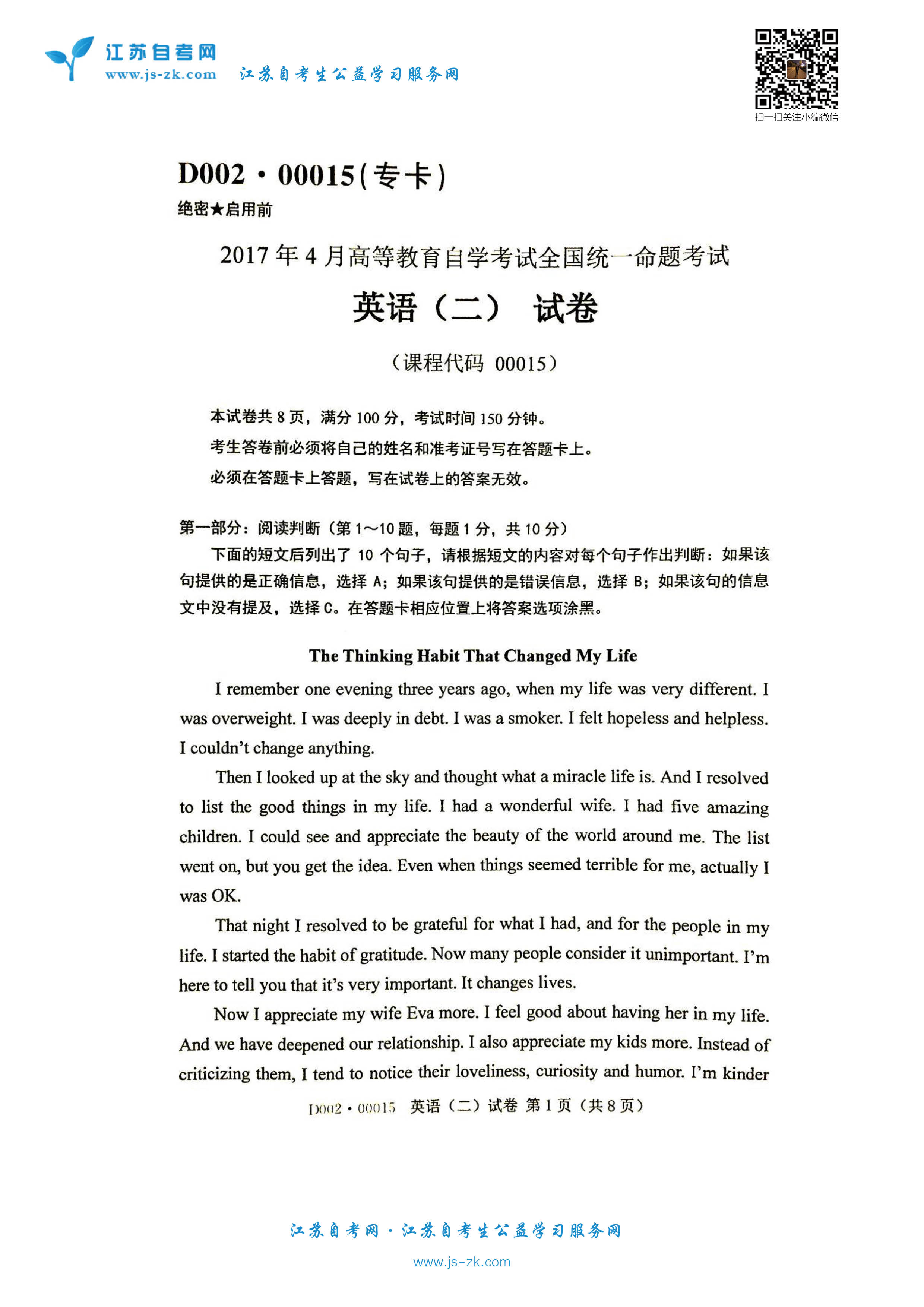 江苏自考网
www.js-zk.com 江苏自考生公益学习服务网

扫一扫关注小编微信

D002 · 00015(专卡)
绝密★启用前

2017年4月高等教育自学考试全国统一命题考试
英语（二） 试卷
（课程代码 00015）

本试卷共8页，满分100分，考试时间150分钟。
考生答卷前必须将自己的姓名和准考证号写在答题卡上。
必须在答题卡上答题，写在试卷上的答案无效。

第一部分：阅读判断（第1～10题，每题1分，共10分）
下面的短文后列出了10个句子，请根据短文的内容对每个句子作出判断：如果该句提供的是正确信息，选择A；如果该句提供的是错误信息，选择B；如果该句的信息文中没有提及，选择C。在答题卡相应位置上将答案选项涂黑。

The Thinking Habit That Changed My Life

I remember one evening three years ago, when my life was very different. I was overweight. I was deeply in debt. I was a smoker. I felt hopeless and helpless. I couldn't change anything.

Then I looked up at the sky and thought what a miracle life is. And I resolved to list the good things in my life. I had a wonderful wife. I had five amazing children. I could see and appreciate the beauty of the world around me. The list went on, but you get the idea. Even when things seemed terrible for me, actually I was OK.

That night I resolved to be grateful for what I had, and for the people in my life. I started the habit of gratitude. Now many people consider it unimportant. I'm here to tell you that it's very important. It changes lives.

Now I appreciate my wife Eva more. I feel good about having her in my life. And we have deepened our relationship. I also appreciate my kids more. Instead of criticizing them, I tend to notice their loveliness, curiosity and humor. I'm kinder

D002 · 00015 英语（二）试卷 第1页（共8页）

江苏自考网 · 江苏自考生公益学习服务网
www.js-zk.com